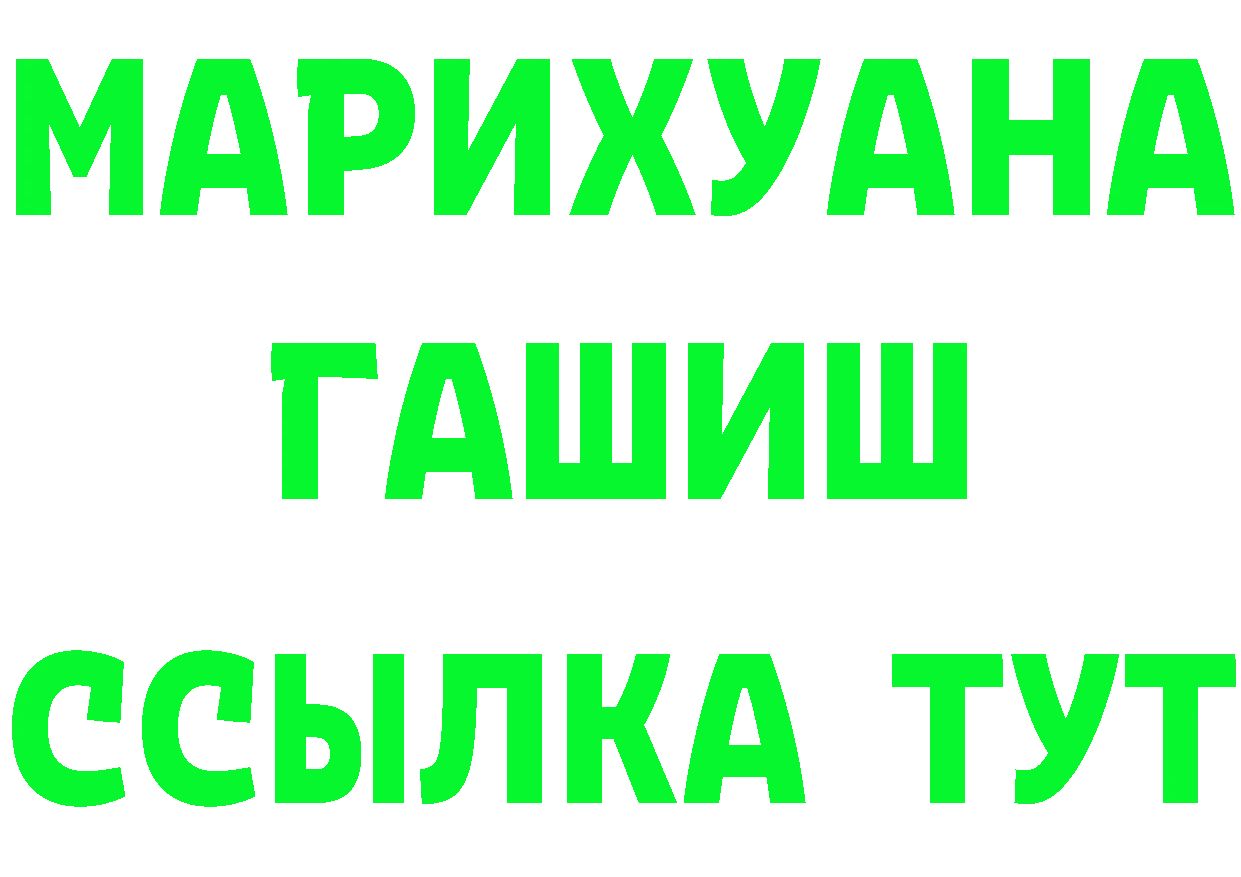 МАРИХУАНА
ГАШИШ
ССЫЛКА ТУТ